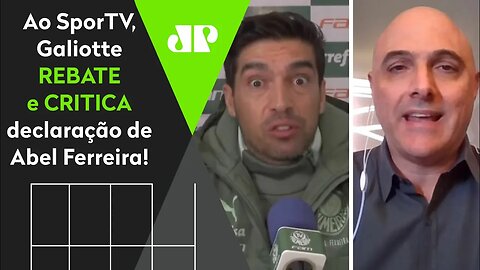 Ao SporTV, Galiotte REBATE e CRITICA declaração de Abel Ferreira!

JP